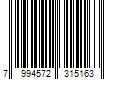 7 994572 315163